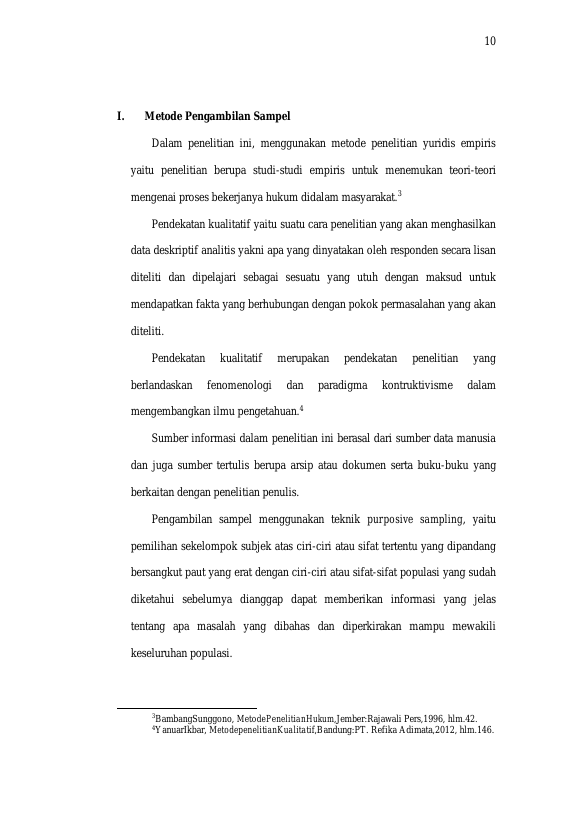 10

I. Metode Pengambilan Sampel

Dalam penelitian ini, menggunakan metode penelitian yuridis empiris yaitu penelitian berupa studi-studi empiris untuk menemukan teori-teori mengenai proses bekerjanya hukum didalam masyarakat.$^{3}$

Pendekatan kualitatif yaitu suatu cara penelitian yang akan menghasilkan data deskriptif analitis yakni apa yang dinyatakan oleh responden secara lisan diteliti dan dipelajari sebagai sesuatu yang utuh dengan maksud untuk mendapatkan fakta yang berhubungan dengan pokok permasalahan yang akan diteliti.

Pendekatan kualitatif merupakan pendekatan penelitian yang berlandaskan fenomenologi dan paradigma kontruktivisme dalam mengembangkan ilmu pengetahuan.$^{4}$

Sumber informasi dalam penelitian ini berasal dari sumber data manusia dan juga sumber tertulis berupa arsip atau dokumen serta buku-buku yang berkaitan dengan penelitian penulis.

Pengambilan sampel menggunakan teknik purposive sampling, yaitu pemilihan sekelompok subjek atas ciri-ciri atau sifat tertentu yang dipandang bersangkut paut yang erat dengan ciri-ciri atau sifat-sifat populasi yang sudah diketahui sebelumya dianggap dapat memberikan informasi yang jelas tentang apa masalah yang dibahas dan diperkirakan mampu mewakili keseluruhan populasi.

$^{3}$BambangSunggono, MetodePenelitianHukum,Jember:Rajawali Pers,1996, hlm.42.
$^{4}$YanuarIkbar, MetodepenelitianKualitatif,Bandung:PT. Refika Adimata,2012, hlm.146.